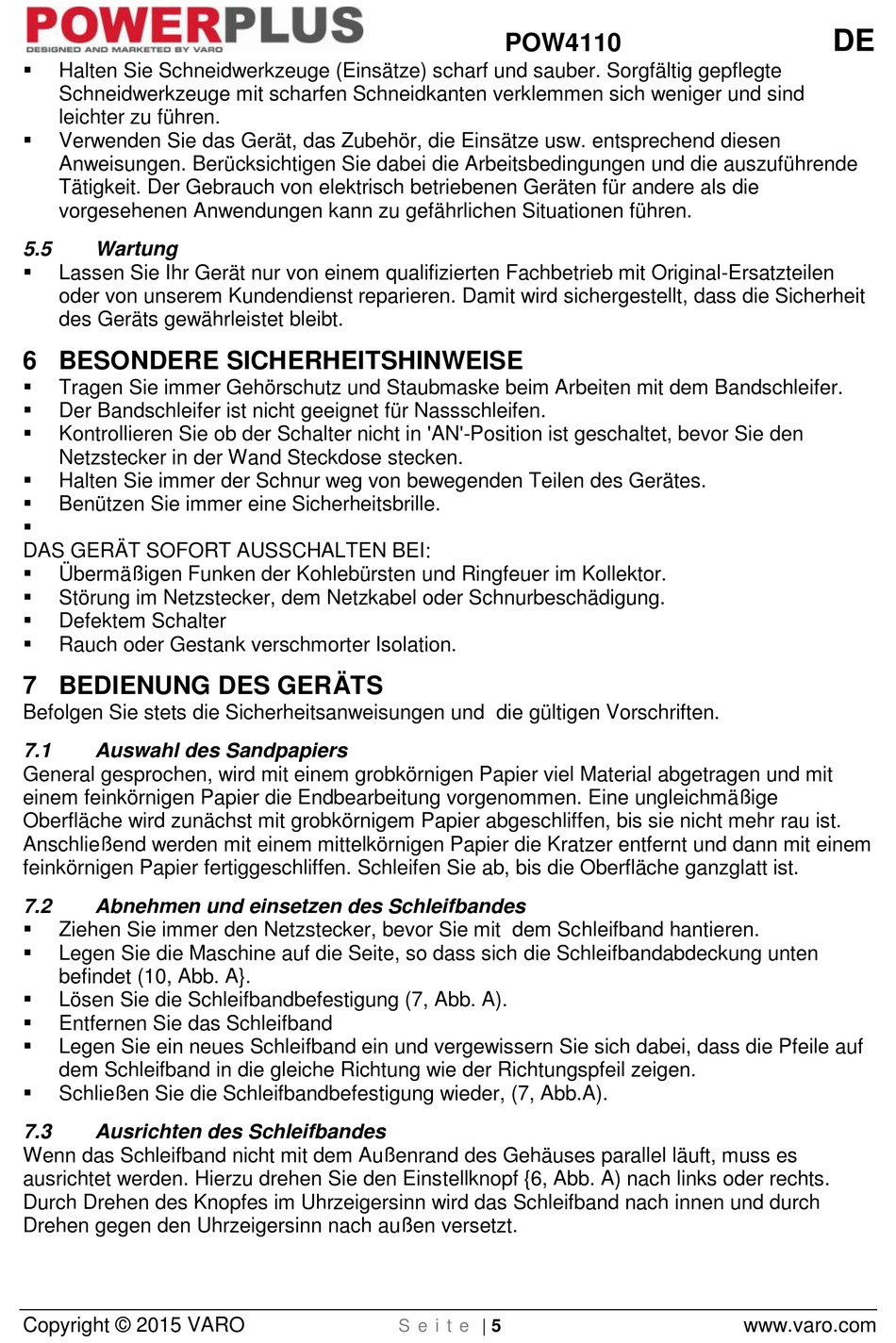 POWERPLUS
DESIGNED AND MARKETED BY VARO
POW4110
DE

▪ Halten Sie Schneidwerkzeuge (Einsätze) scharf und sauber. Sorgfältig gepflegte Schneidwerkzeuge mit scharfen Schneidkanten verklemmen sich weniger und sind leichter zu führen.
▪ Verwenden Sie das Gerät, das Zubehör, die Einsätze usw. entsprechend diesen Anweisungen. Berücksichtigen Sie dabei die Arbeitsbedingungen und die auszuführende Tätigkeit. Der Gebrauch von elektrisch betriebenen Geräten für andere als die vorgesehenen Anwendungen kann zu gefährlichen Situationen führen.

5.5 Wartung
▪ Lassen Sie Ihr Gerät nur von einem qualifizierten Fachbetrieb mit Original-Ersatzteilen oder von unserem Kundendienst reparieren. Damit wird sichergestellt, dass die Sicherheit des Geräts gewährleistet bleibt.

6 BESONDERE SICHERHEITSHINWEISE
▪ Tragen Sie immer Gehörschutz und Staubmaske beim Arbeiten mit dem Bandschleifer.
▪ Der Bandschleifer ist nicht geeignet für Nassschleifen.
▪ Kontrollieren Sie ob der Schalter nicht in 'AN'-Position ist geschaltet, bevor Sie den Netzstecker in der Wand Steckdose stecken.
▪ Halten Sie immer der Schnur weg von bewegenden Teilen des Gerätes.
▪ Benützen Sie immer eine Sicherheitsbrille.
▪
DAS GERÄT SOFORT AUSSCHALTEN BEI:
▪ Übermäßigen Funken der Kohlebürsten und Ringfeuer im Kollektor.
▪ Störung im Netzstecker, dem Netzkabel oder Schnurbeschädigung.
▪ Defektem Schalter
▪ Rauch oder Gestank verschmorter Isolation.

7 BEDIENUNG DES GERÄTS
Befolgen Sie stets die Sicherheitsanweisungen und die gültigen Vorschriften.

7.1 Auswahl des Sandpapiers
General gesprochen, wird mit einem grobkörnigen Papier viel Material abgetragen und mit einem feinkörnigen Papier die Endbearbeitung vorgenommen. Eine ungleichmäßige Oberfläche wird zunächst mit grobkörnigem Papier abgeschliffen, bis sie nicht mehr rau ist. Anschließend werden mit einem mittelkörnigen Papier die Kratzer entfernt und dann mit einem feinkörnigen Papier fertiggeschliffen. Schleifen Sie ab, bis die Oberfläche ganzglatt ist.

7.2 Abnehmen und einsetzen des Schleifbandes
▪ Ziehen Sie immer den Netzstecker, bevor Sie mit dem Schleifband hantieren.
▪ Legen Sie die Maschine auf die Seite, so dass sich die Schleifbandabdeckung unten befindet (10, Abb. A}.
▪ Lösen Sie die Schleifbandbefestigung (7, Abb. A).
▪ Entfernen Sie das Schleifband
▪ Legen Sie ein neues Schleifband ein und vergewissern Sie sich dabei, dass die Pfeile auf dem Schleifband in die gleiche Richtung wie der Richtungspfeil zeigen.
▪ Schließen Sie die Schleifbandbefestigung wieder, (7, Abb.A).

7.3 Ausrichten des Schleifbandes
Wenn das Schleifband nicht mit dem Außenrand des Gehäuses parallel läuft, muss es ausrichtet werden. Hierzu drehen Sie den Einstellknopf {6, Abb. A) nach links oder rechts. Durch Drehen des Knopfes im Uhrzeigersinn wird das Schleifband nach innen und durch Drehen gegen den Uhrzeigersinn nach außen versetzt.

Copyright © 2015 VARO
Seite | 5
www.varo.com